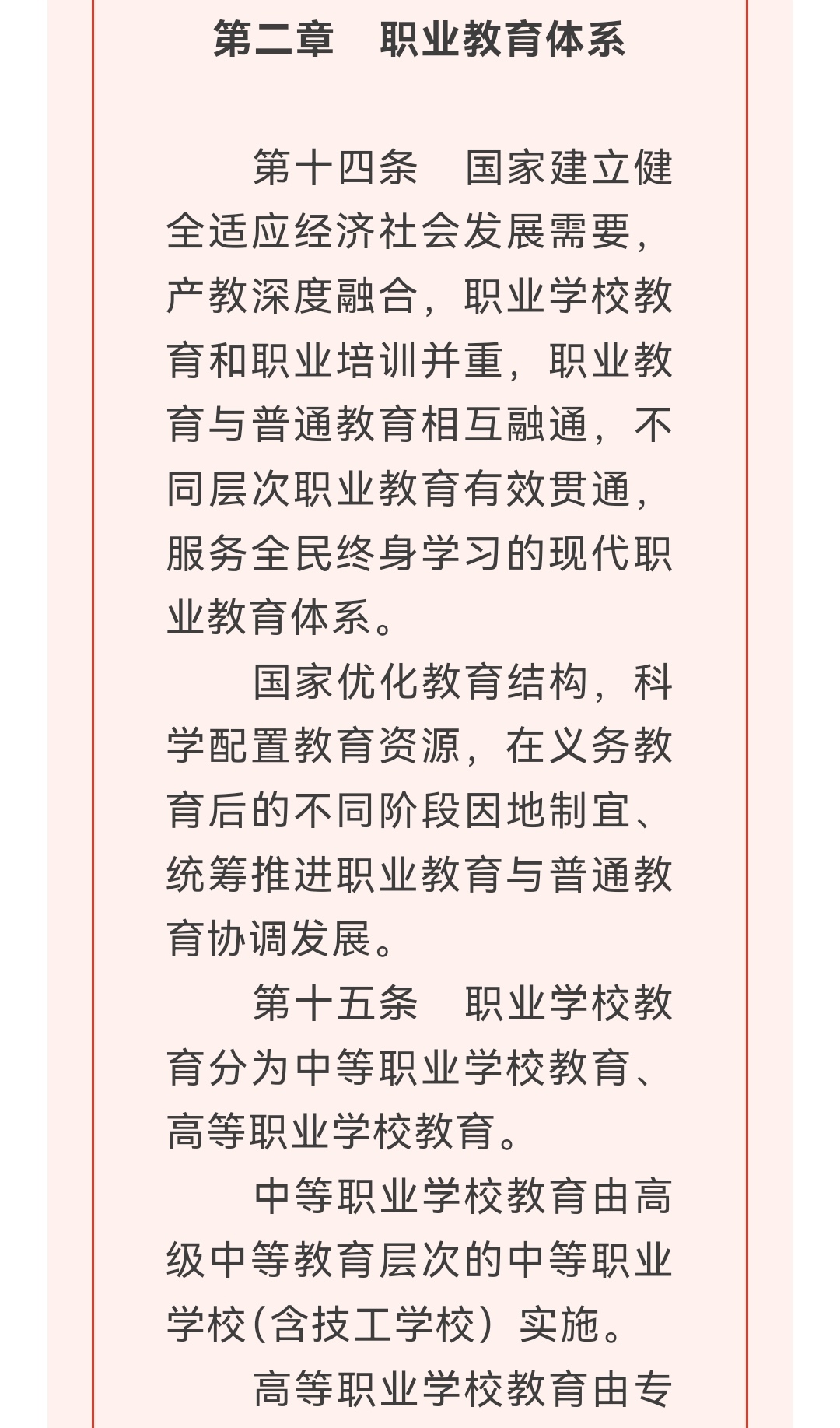 第二章　职业教育体系

第十四条　国家建立健全适应经济社会发展需要，产教深度融合，职业学校教育和职业培训并重，职业教育与普通教育相互融通，不同层次职业教育有效贯通，服务全民终身学习的现代职业教育体系。

国家优化教育结构，科学配置教育资源，在义务教育后的不同阶段因地制宜、统筹推进职业教育与普通教育协调发展。

第十五条　职业学校教育分为中等职业学校教育、高等职业学校教育。

中等职业学校教育由高级中等教育层次的中等职业学校（含技工学校）实施。

高等职业学校教育由专